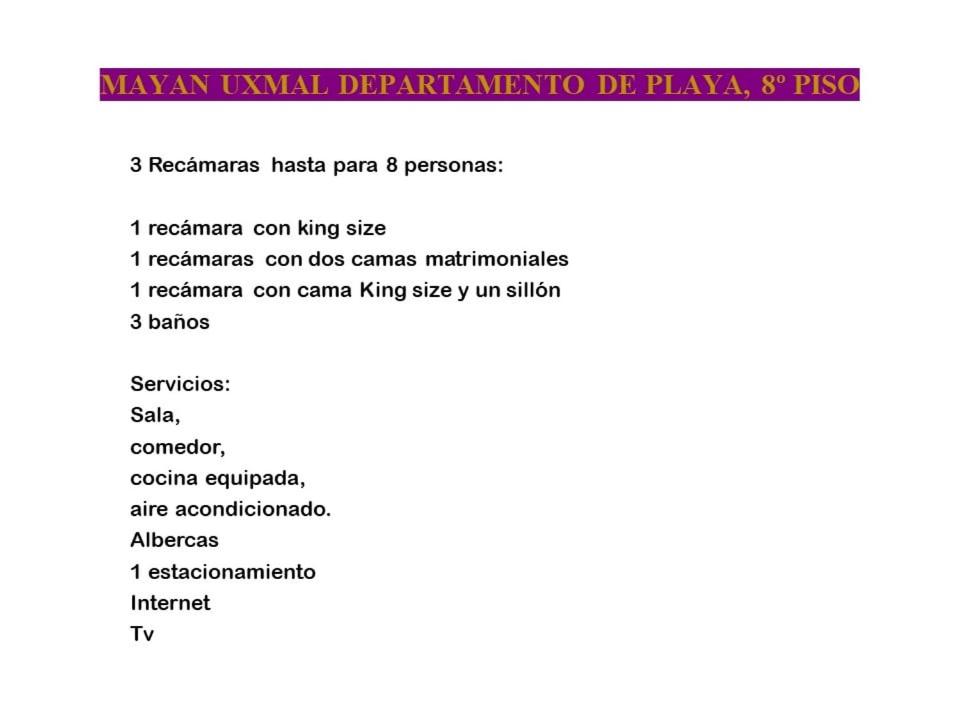 MAYAN UXMAL DEPARTAMENTO DE PLAYA, 8º PISO

3 Recámaras hasta para 8 personas:

1 recámara con king size
1 recámaras con dos camas matrimoniales
1 recámara con cama King size y un sillón
3 baños

Servicios:
Sala,
comedor,
cocina equipada,
aire acondicionado.
Albercas
1 estacionamiento
Internet
Tv